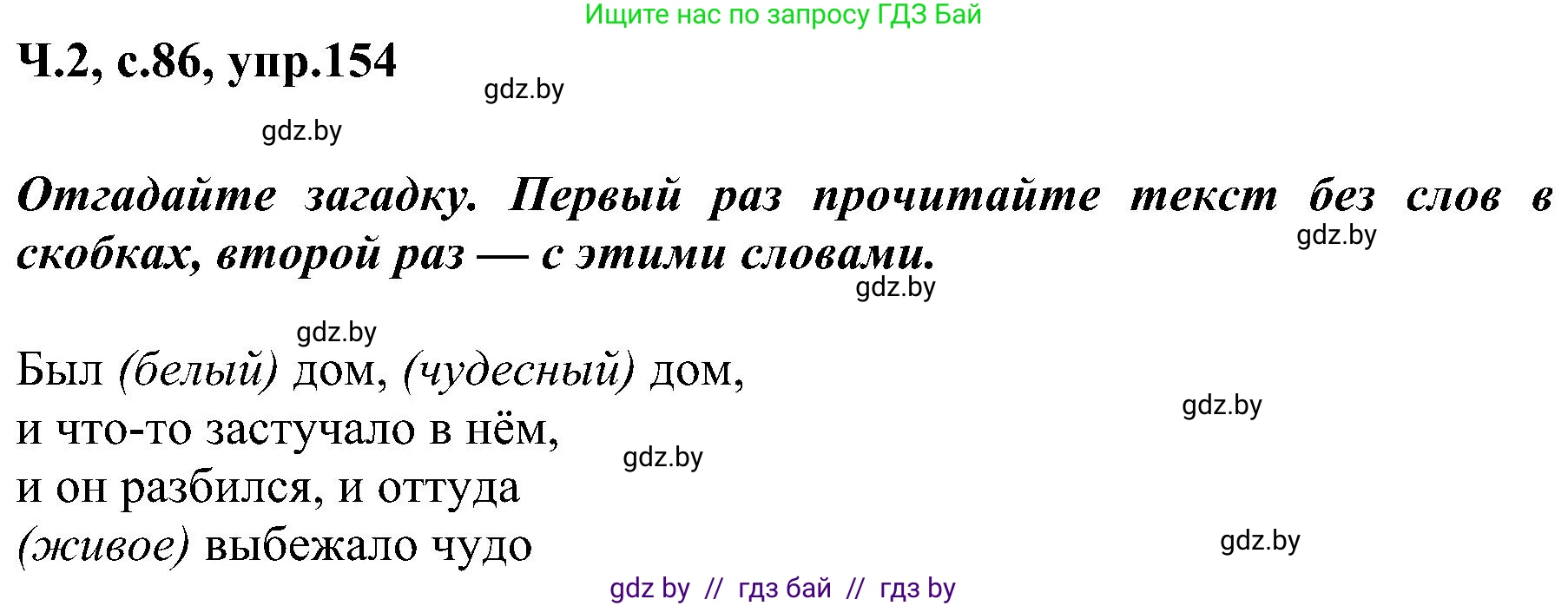 Ищите нас по запросу ГДЗ Бай

Ч.2, с.86, упр.154

gdz.by

gdz.by

Отгадайте загадку. Первый раз прочитайте текст без слов в скобках, второй раз — с этими словами.

gdz.by

gdz.by

gdz.by

Был (белый) дом, (чудесный) дом,
и что-то застучало в нём,
и он разбился, и оттуда
(живое) выбежало чудо

gdz.by

gdz.by

gdz.by

gdz by // гдз бай // гдз by